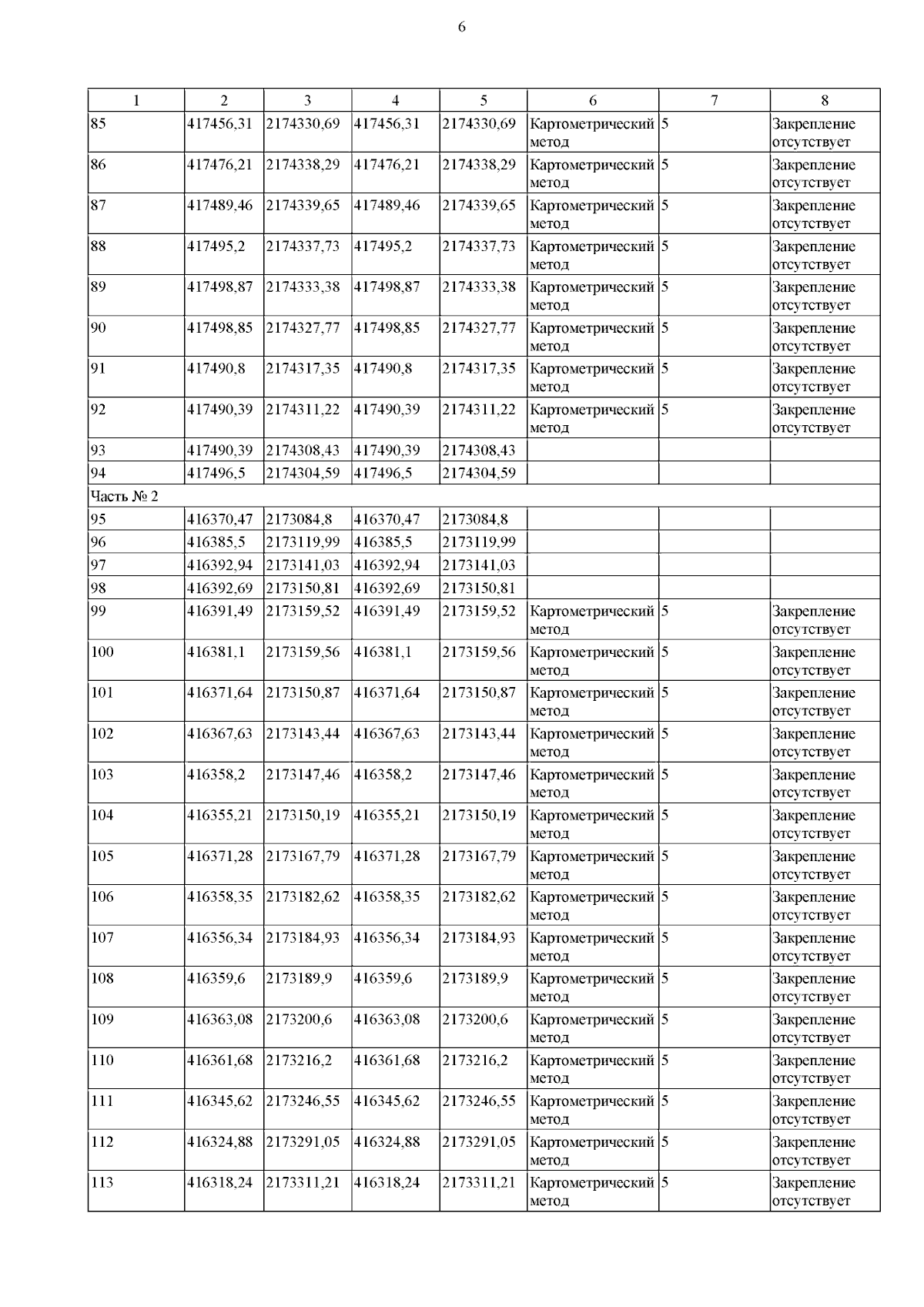 6

| 1 | 2 | 3 | 4 | 5 | 6 | 7 | 8 |
|---|---|---|---|---|---|---|---|
| 85 | 417456,31 | 2174330,69 | 417456,31 | 2174330,69 | Картометрический метод | 5 | Закрепление отсутствует |
| 86 | 417476,21 | 2174338,29 | 417476,21 | 2174338,29 | Картометрический метод | 5 | Закрепление отсутствует |
| 87 | 417489,46 | 2174339,65 | 417489,46 | 2174339,65 | Картометрический метод | 5 | Закрепление отсутствует |
| 88 | 417495,2 | 2174337,73 | 417495,2 | 2174337,73 | Картометрический метод | 5 | Закрепление отсутствует |
| 89 | 417498,87 | 2174333,38 | 417498,87 | 2174333,38 | Картометрический метод | 5 | Закрепление отсутствует |
| 90 | 417498,85 | 2174327,77 | 417498,85 | 2174327,77 | Картометрический метод | 5 | Закрепление отсутствует |
| 91 | 417490,8 | 2174317,35 | 417490,8 | 2174317,35 | Картометрический метод | 5 | Закрепление отсутствует |
| 92 | 417490,39 | 2174311,22 | 417490,39 | 2174311,22 | Картометрический метод | 5 | Закрепление отсутствует |
| 93 | 417490,39 | 2174308,43 | 417490,39 | 2174308,43 | | | |
| 94 | 417496,5 | 2174304,59 | 417496,5 | 2174304,59 | | | |
| Часть № 2 | | | | | | | |
| 95 | 416370,47 | 2173084,8 | 416370,47 | 2173084,8 | | | |
| 96 | 416385,5 | 2173119,99 | 416385,5 | 2173119,99 | | | |
| 97 | 416392,94 | 2173141,03 | 416392,94 | 2173141,03 | | | |
| 98 | 416392,69 | 2173150,81 | 416392,69 | 2173150,81 | | | |
| 99 | 416391,49 | 2173159,52 | 416391,49 | 2173159,52 | Картометрический метод | 5 | Закрепление отсутствует |
| 100 | 416381,1 | 2173159,56 | 416381,1 | 2173159,56 | Картометрический метод | 5 | Закрепление отсутствует |
| 101 | 416371,64 | 2173150,87 | 416371,64 | 2173150,87 | Картометрический метод | 5 | Закрепление отсутствует |
| 102 | 416367,63 | 2173143,44 | 416367,63 | 2173143,44 | Картометрический метод | 5 | Закрепление отсутствует |
| 103 | 416358,2 | 2173147,46 | 416358,2 | 2173147,46 | Картометрический метод | 5 | Закрепление отсутствует |
| 104 | 416355,21 | 2173150,19 | 416355,21 | 2173150,19 | Картометрический метод | 5 | Закрепление отсутствует |
| 105 | 416371,28 | 2173167,79 | 416371,28 | 2173167,79 | Картометрический метод | 5 | Закрепление отсутствует |
| 106 | 416358,35 | 2173182,62 | 416358,35 | 2173182,62 | Картометрический метод | 5 | Закрепление отсутствует |
| 107 | 416356,34 | 2173184,93 | 416356,34 | 2173184,93 | Картометрический метод | 5 | Закрепление отсутствует |
| 108 | 416359,6 | 2173189,9 | 416359,6 | 2173189,9 | Картометрический метод | 5 | Закрепление отсутствует |
| 109 | 416363,08 | 2173200,6 | 416363,08 | 2173200,6 | Картометрический метод | 5 | Закрепление отсутствует |
| 110 | 416361,68 | 2173216,2 | 416361,68 | 2173216,2 | Картометрический метод | 5 | Закрепление отсутствует |
| 111 | 416345,62 | 2173246,55 | 416345,62 | 2173246,55 | Картометрический метод | 5 | Закрепление отсутствует |
| 112 | 416324,88 | 2173291,05 | 416324,88 | 2173291,05 | Картометрический метод | 5 | Закрепление отсутствует |
| 113 | 416318,24 | 2173311,21 | 416318,24 | 2173311,21 | Картометрический метод | 5 | Закрепление отсутствует |